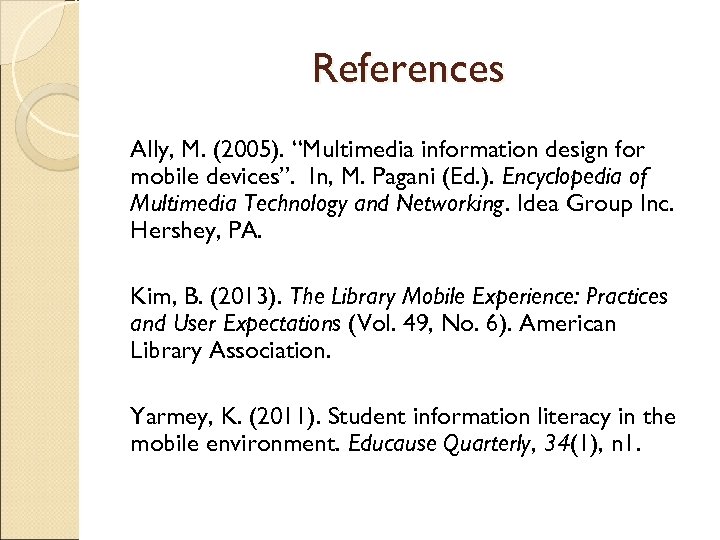 References

Ally, M. (2005). "Multimedia information design for mobile devices". In, M. Pagani (Ed.). Encyclopedia of Multimedia Technology and Networking. Idea Group Inc. Hershey, PA.

Kim, B. (2013). The Library Mobile Experience: Practices and User Expectations (Vol. 49, No. 6). American Library Association.

Yarmey, K. (2011). Student information literacy in the mobile environment. Educause Quarterly, 34(1), n1.